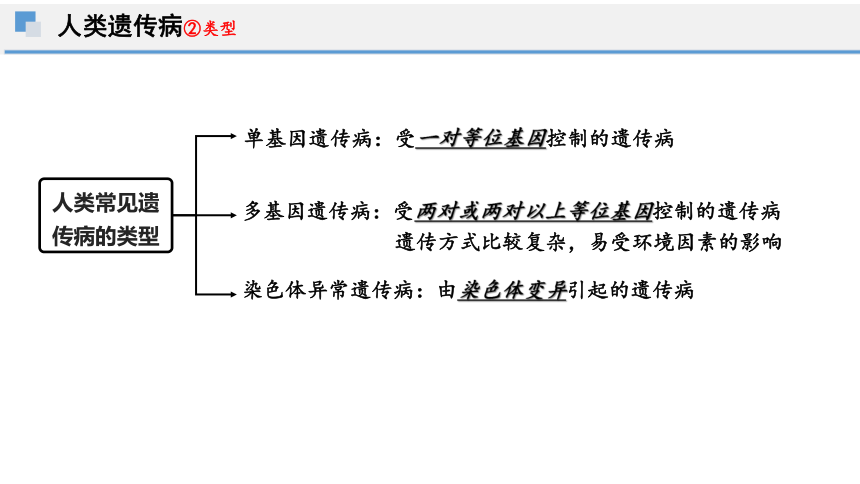 人类遗传病②类型

人类常见遗传病的类型

单基因遗传病：受一对等位基因控制的遗传病

多基因遗传病：受两对或两对以上等位基因控制的遗传病
遗传方式比较复杂，易受环境因素的影响

染色体异常遗传病：由染色体变异引起的遗传病